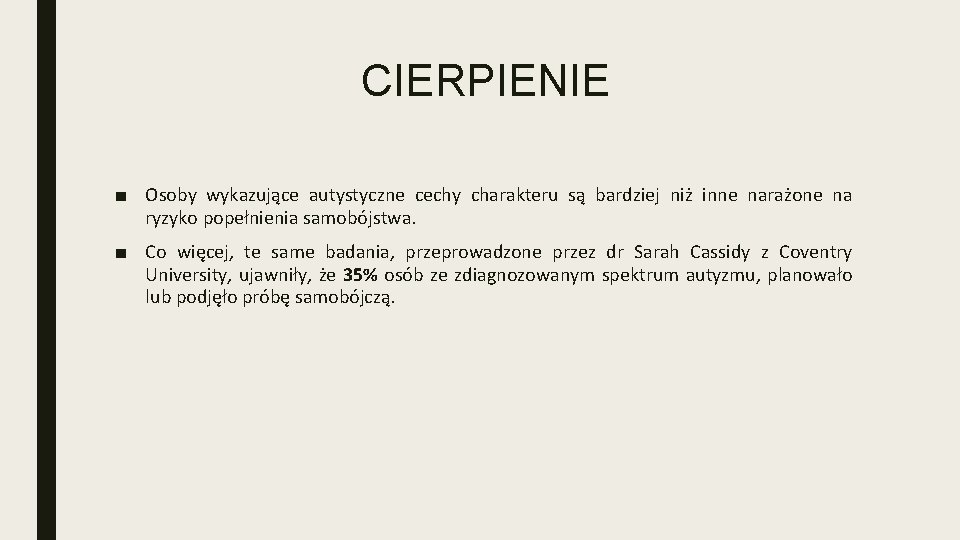 CIERPIENIE

■ Osoby wykazujące autystyczne cechy charakteru są bardziej niż inne narażone na ryzyko popełnienia samobójstwa.

■ Co więcej, te same badania, przeprowadzone przez dr Sarah Cassidy z Coventry University, ujawniły, że 35% osób ze zdiagnozowanym spektrum autyzmu, planowało lub podjęło próbę samobójczą.